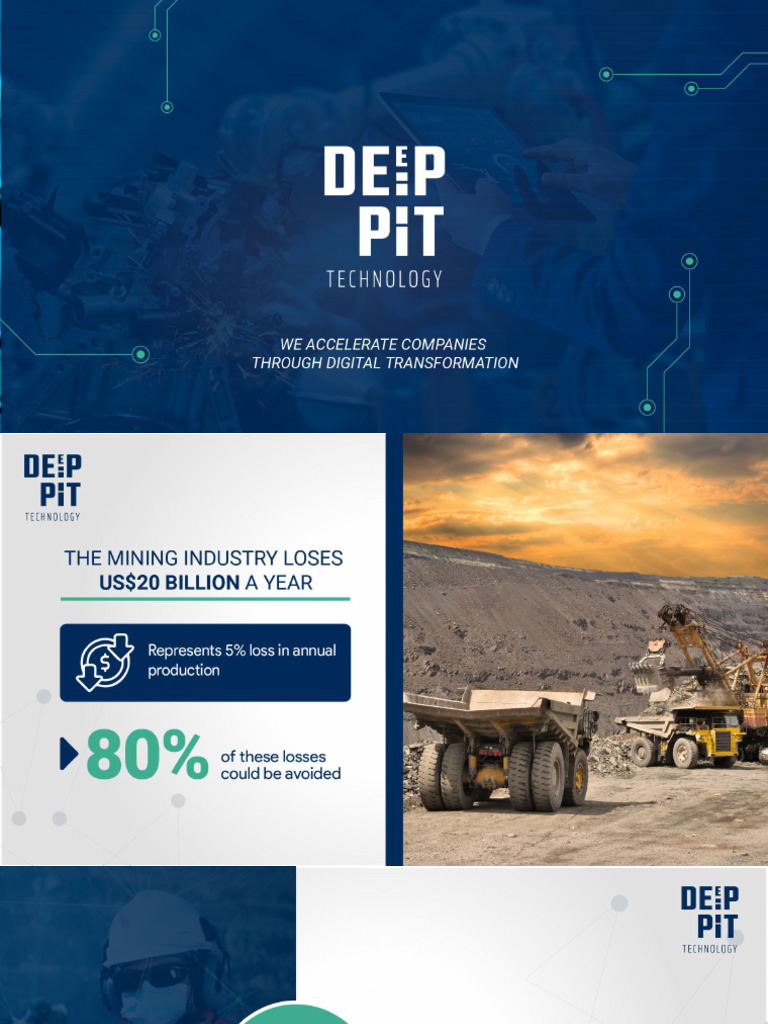 DEEP PIT
TECHNOLOGY

WE ACCELERATE COMPANIES THROUGH DIGITAL TRANSFORMATION

DEEP PIT
TECHNOLOGY

THE MINING INDUSTRY LOSES US$20 BILLION A YEAR

Represents 5% loss in annual production

80% of these losses could be avoided

DEEP PIT
TECHNOLOGY